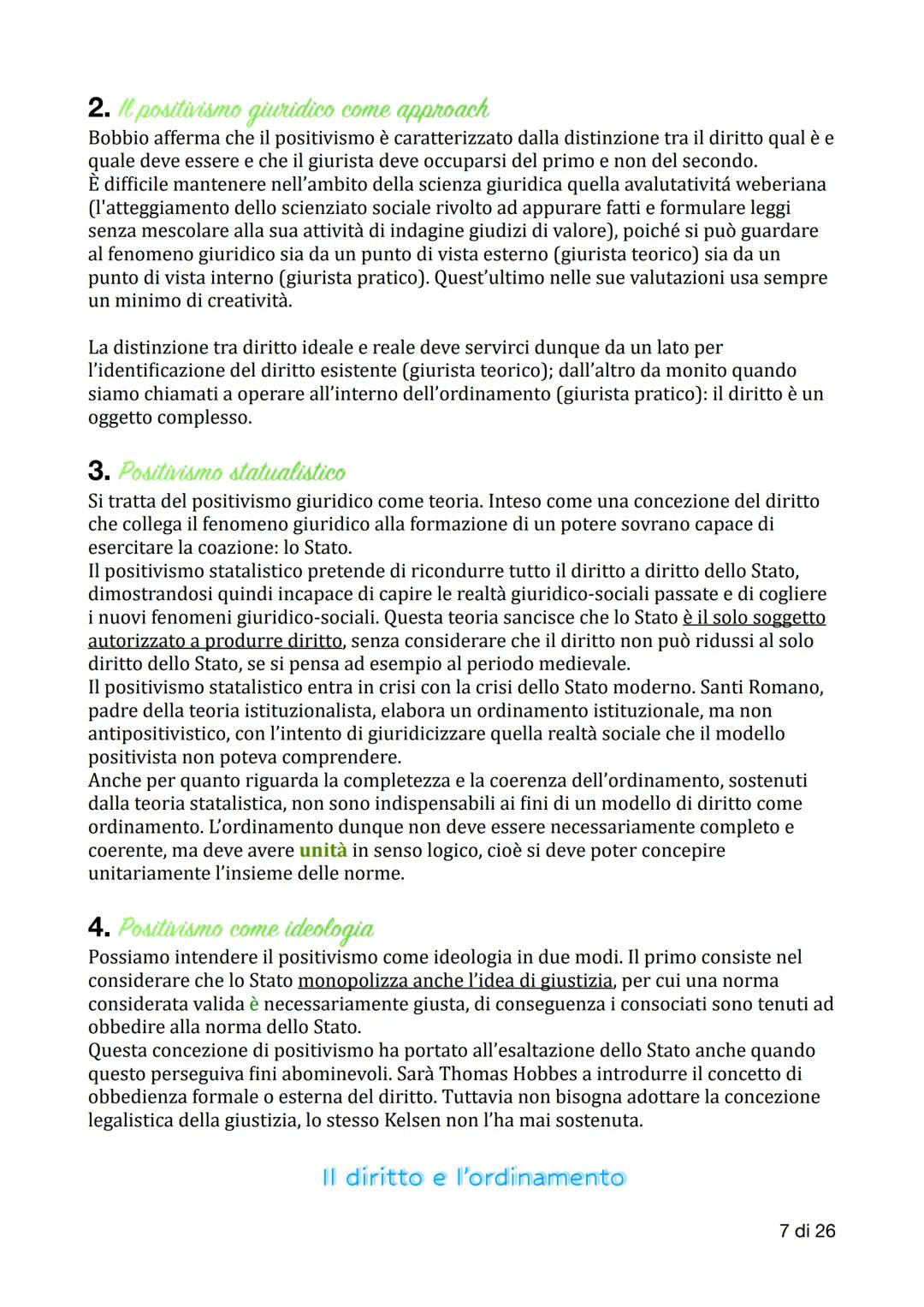 2. Il positivismo giuridico come approach

Bobbio afferma che il positivismo è caratterizzato dalla distinzione tra il diritto qual è e quale deve essere e che il giurista deve occuparsi del primo e non del secondo.
È difficile mantenere nell'ambito della scienza giuridica quella avalutativitá weberiana (l'atteggiamento dello scienziato sociale rivolto ad appurare fatti e formulare leggi senza mescolare alla sua attività di indagine giudizi di valore), poiché si può guardare al fenomeno giuridico sia da un punto di vista esterno (giurista teorico) sia da un punto di vista interno (giurista pratico). Quest'ultimo nelle sue valutazioni usa sempre un minimo di creatività.

La distinzione tra diritto ideale e reale deve servirci dunque da un lato per l'identificazione del diritto esistente (giurista teorico); dall'altro da monito quando siamo chiamati a operare all'interno dell'ordinamento (giurista pratico): il diritto è un oggetto complesso.

3. Positivismo statualistico

Si tratta del positivismo giuridico come teoria. Inteso come una concezione del diritto che collega il fenomeno giuridico alla formazione di un potere sovrano capace di esercitare la coazione: lo Stato.
Il positivismo statalistico pretende di ricondurre tutto il diritto a diritto dello Stato, dimostrandosi quindi incapace di capire le realtà giuridico-sociali passate e di cogliere i nuovi fenomeni giuridico-sociali. Questa teoria sancisce che lo Stato è il solo soggetto autorizzato a produrre diritto, senza considerare che il diritto non può ridussi al solo diritto dello Stato, se si pensa ad esempio al periodo medievale.
Il positivismo statalistico entra in crisi con la crisi dello Stato moderno. Santi Romano, padre della teoria istituzionalista, elabora un ordinamento istituzionale, ma non antipositivistico, con l'intento di giuridicizzare quella realtà sociale che il modello positivista non poteva comprendere.
Anche per quanto riguarda la completezza e la coerenza dell'ordinamento, sostenuti dalla teoria statalistica, non sono indispensabili ai fini di un modello di diritto come ordinamento. L'ordinamento dunque non deve essere necessariamente completo e coerente, ma deve avere unità in senso logico, cioè si deve poter concepire unitariamente l'insieme delle norme.

4. Positivismo come ideologia

Possiamo intendere il positivismo come ideologia in due modi. Il primo consiste nel considerare che lo Stato monopolizza anche l'idea di giustizia, per cui una norma considerata valida è necessariamente giusta, di conseguenza i consociati sono tenuti ad obbedire alla norma dello Stato.
Questa concezione di positivismo ha portato all'esaltazione dello Stato anche quando questo perseguiva fini abominevoli. Sarà Thomas Hobbes a introdurre il concetto di obbedienza formale o esterna del diritto. Tuttavia non bisogna adottare la concezione legalistica della giustizia, lo stesso Kelsen non l'ha mai sostenuta.

Il diritto e l'ordinamento

7 di 26